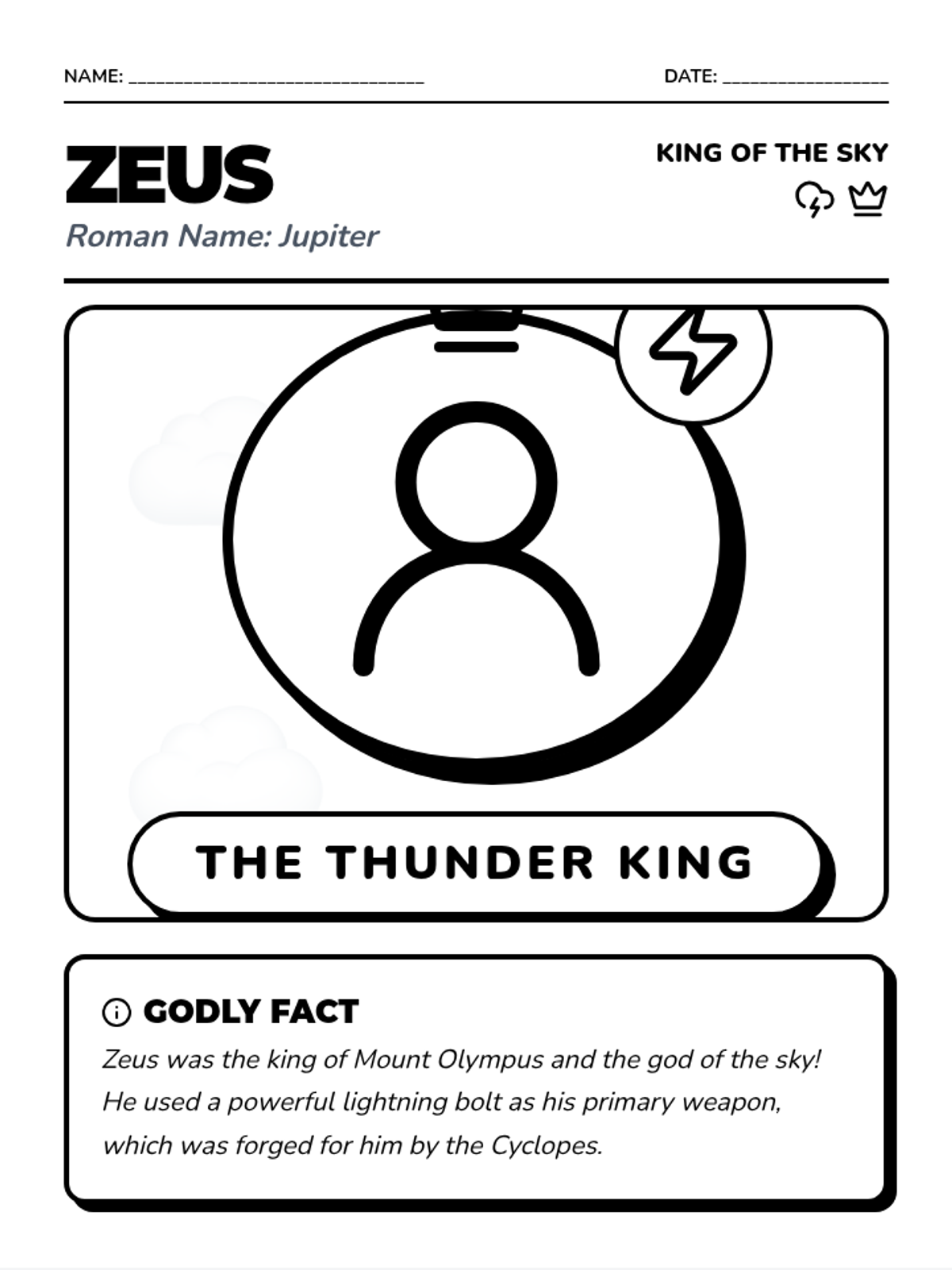 NAME: ____ DATE: ____

ZEUS

Roman Name: Jupiter

KING OF THE SKY

THE THUNDER KING

GODLY FACT

Zeus was the king of Mount Olympus and the god of the sky! He used a powerful lightning bolt as his primary weapon, which was forged for him by the Cyclopes.